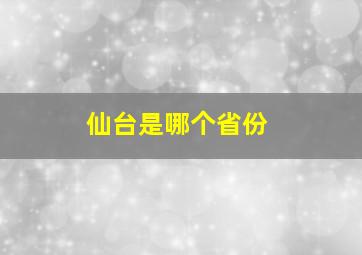 仙台是哪个省份